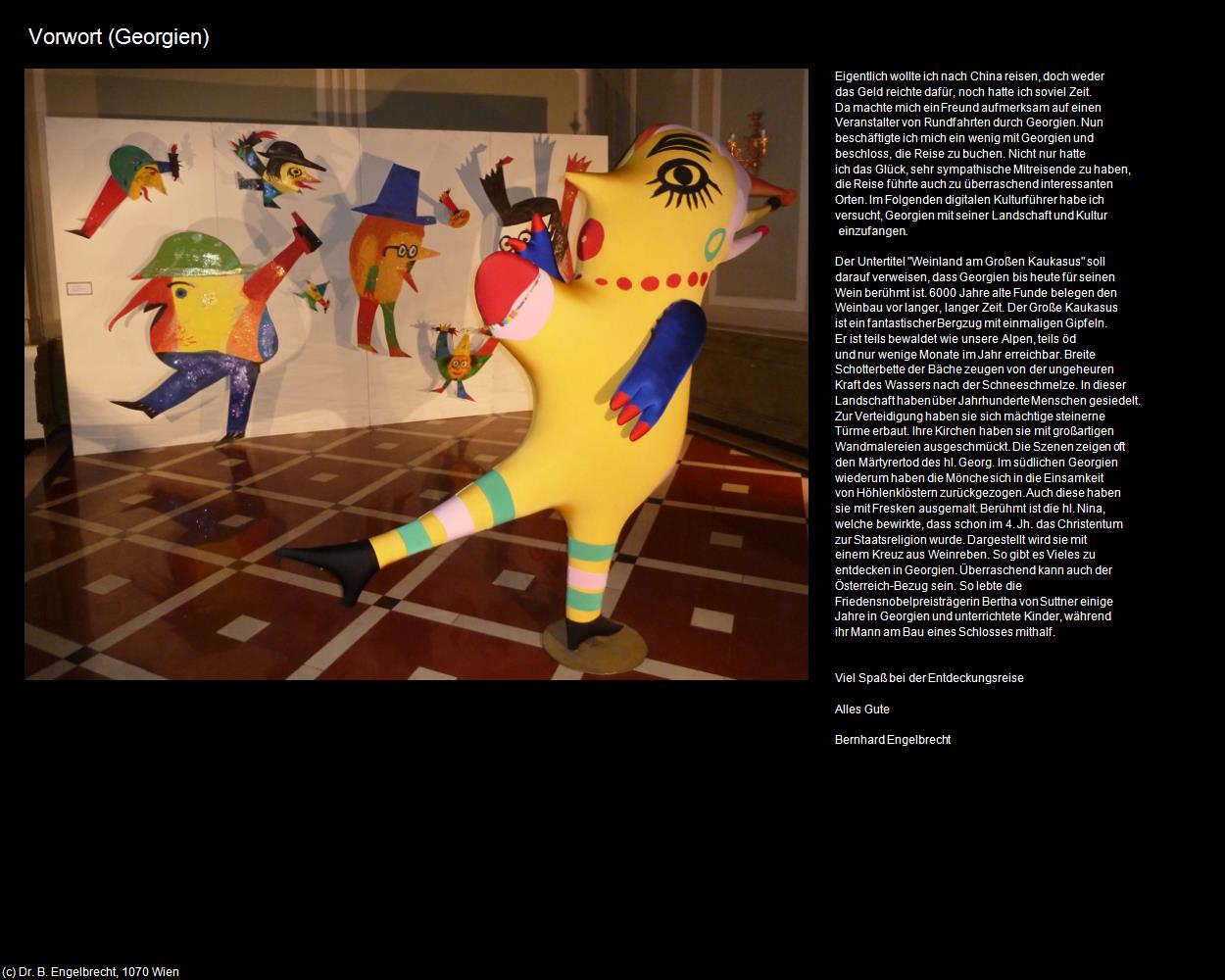 Vorwort (Georgien)

Eigentlich wollte ich nach China reisen, doch weder das Geld reichte dafür, noch hatte ich soviel Zeit. Da machte mich ein Freund aufmerksam auf einen Veranstalter von Rundfahrten durch Georgien. Nun beschäftigte ich mich ein wenig mit Georgien und beschloss, die Reise zu buchen. Nicht nur hatte ich das Glück, sehr sympathische Mitreisende zu haben, die Reise führte auch zu überraschend interessanten Orten. Im Folgenden digitalen Kulturführer habe ich versucht, Georgien mit seiner Landschaft und Kultur einzufangen.

Der Untertitel "Weinland am Großen Kaukasus" soll darauf verweisen, dass Georgien bis heute für seinen Wein berühmt ist. 6000 Jahre alte Funde belegen den Weinbau vor langer, langer Zeit. Der Große Kaukasus ist ein fantastischer Bergzug mit einmaligen Gipfeln. Er ist teils bewaldet wie unsere Alpen, teils öd und nur wenige Monate im Jahr erreichbar. Breite Schotterbette der Bäche zeugen von der ungeheuren Kraft des Wassers nach der Schneeschmelze. In dieser Landschaft haben über Jahrhunderte Menschen gesiedelt. Zur Verteidigung haben sie sich mächtige steinerne Türme erbaut. Ihre Kirchen haben sie mit großartigen Wandmalereien ausgeschmückt. Die Szenen zeigen oft den Märtyrertod des hl. Georg. Im südlichen Georgien wiederum haben die Mönche sich in die Einsamkeit von Höhlenklöstern zurückgezogen. Auch diese haben sie mit Fresken ausgemalt. Berühmt ist die hl. Nina, welche bewirkte, dass schon im 4. Jh. das Christentum zur Staatsreligion wurde. Dargestellt wird sie mit einem Kreuz aus Weinreben. So gibt es Vieles zu entdecken in Georgien. Überraschend kann auch der Österreich-Bezug sein. So lebte die Friedensnobelpreisträgerin Bertha von Suttner einige Jahre in Georgien und unterrichtete Kinder, während ihr Mann am Bau eines Schlosses mithalf.

Viel Spaß bei der Entdeckungsreise

Alles Gute

Bernhard Engelbrecht

(c) Dr. B. Engelbrecht, 1070 Wien